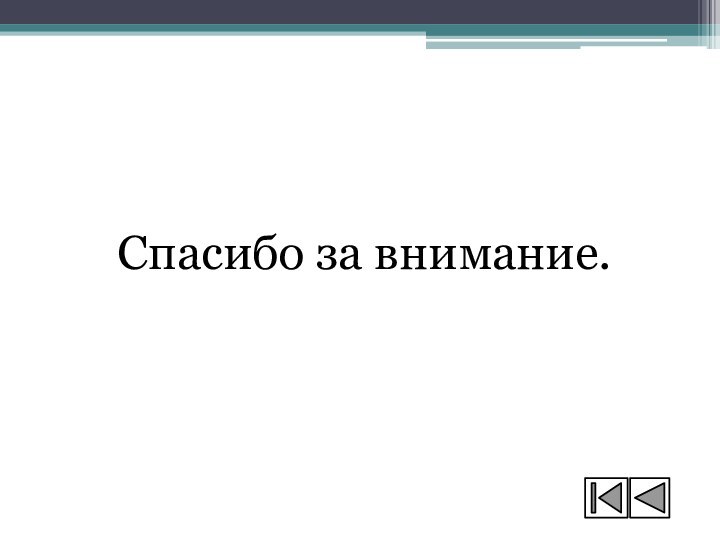 Спасибо за внимание.